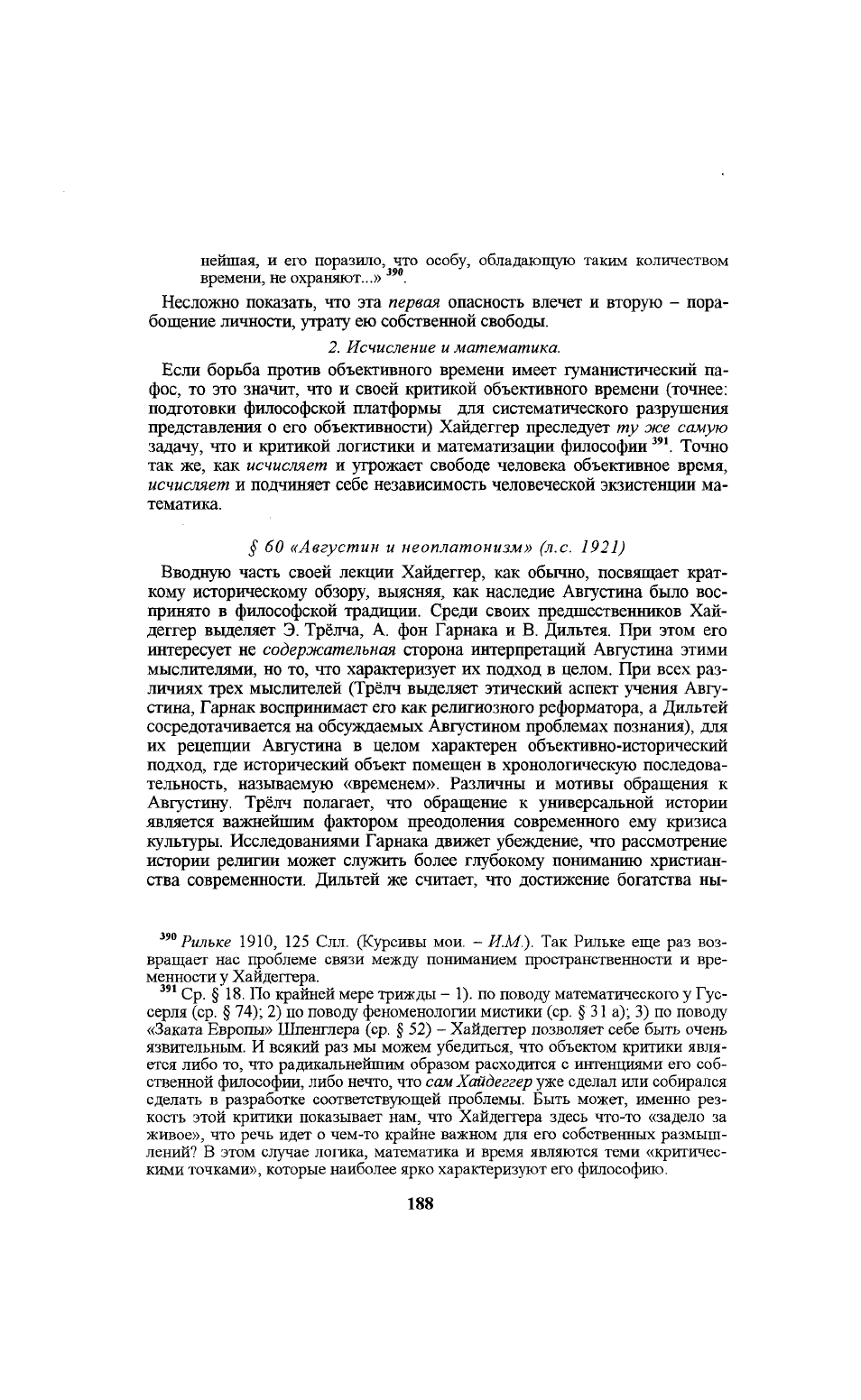 нейшая, и его поразило, что особу, обладающую таким количеством времени, не охраняют...» $^{390}$.

Несложно показать, что эта первая опасность влечет и вторую – порабощение личности, утрату ею собственной свободы.

2. Исчисление и математика.

Если борьба против объективного времени имеет гуманистический пафос, то это значит, что и своей критикой объективного времени (точнее: подготовки философской платформы для систематического разрушения представления о его объективности) Хайдеггер преследует ту же самую задачу, что и критикой логистики и математизации философии $^{391}$. Точно так же, как исчисляет и угрожает свободе человека объективное время, исчисляет и подчиняет себе независимость человеческой экзистенции математика.

§ 60 «Августин и неоплатонизм» (л.с. 1921)

Вводную часть своей лекции Хайдеггер, как обычно, посвящает краткому историческому обзору, выясняя, как наследие Августина было воспринято в философской традиции. Среди своих предшественников Хайдеггер выделяет Э. Трёлча, А. фон Гарнака и В. Дильтея. При этом его интересует не содержательная сторона интерпретаций Августина этими мыслителями, но то, что характеризует их подход в целом. При всех различиях трех мыслителей (Трёлч выделяет этический аспект учения Августина, Гарнак воспринимает его как религиозного реформатора, а Дильтей сосредотачивается на обсуждаемых Августином проблемах познания), для их рецепции Августина в целом характерен объективно-исторический подход, где исторический объект помещен в хронологическую последовательность, называемую «временем». Различны и мотивы обращения к Августину. Трёлч полагает, что обращение к универсальной истории является важнейшим фактором преодоления современного ему кризиса культуры. Исследованиями Гарнака движет убеждение, что рассмотрение истории религии может служить более глубокому пониманию христианства современности. Дильтей же считает, что достижение богатства ны-

$^{390}$ Рильке 1910, 125 Слл. (Курсивы мои. – И.М.). Так Рильке еще раз возвращает нас проблеме связи между пониманием пространственности и временности у Хайдеггера.

$^{391}$ Ср. § 18. По крайней мере трижды – 1). по поводу математического у Гуссерля (ср. § 74); 2) по поводу феноменологии мистики (ср. § 31 а); 3) по поводу «Заката Европы» Шпенглера (ср. § 52) – Хайдеггер позволяет себе быть очень язвительным. И всякий раз мы можем убедиться, что объектом критики является либо то, что радикальнейшим образом расходится с интенциями его собственной философии, либо нечто, что сам Хайдеггер уже сделал или собирался сделать в разработке соответствующей проблемы. Быть может, именно резкость этой критики показывает нам, что Хайдеггера здесь что-то «задело за живое», что речь идет о чем-то крайне важном для его собственных размышлений? В этом случае логика, математика и время являются теми «критическими точками», которые наиболее ярко характеризуют его философию.

188